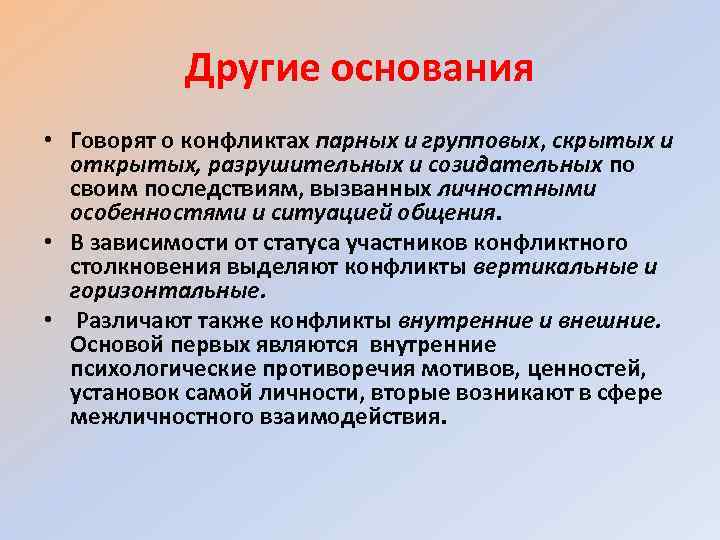 Другие основания

• Говорят о конфликтах парных и групповых, скрытых и открытых, разрушительных и созидательных по своим последствиям, вызванных личностными особенностями и ситуацией общения.

• В зависимости от статуса участников конфликтного столкновения выделяют конфликты вертикальные и горизонтальные.

• Различают также конфликты внутренние и внешние. Основой первых являются внутренние психологические противоречия мотивов, ценностей, установок самой личности, вторые возникают в сфере межличностного взаимодействия.